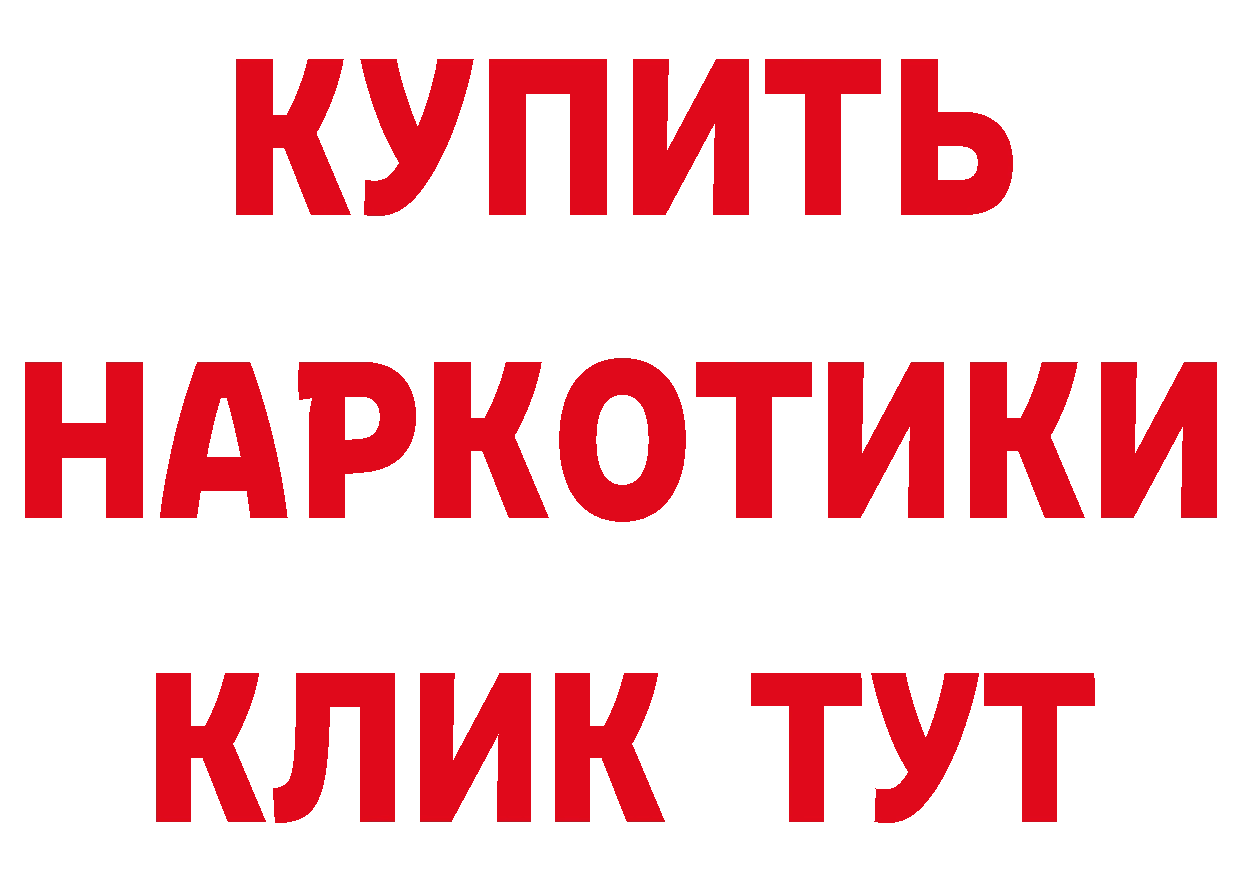 КУПИТЬ
НАРКОТИКИ
КЛИК ТУТ